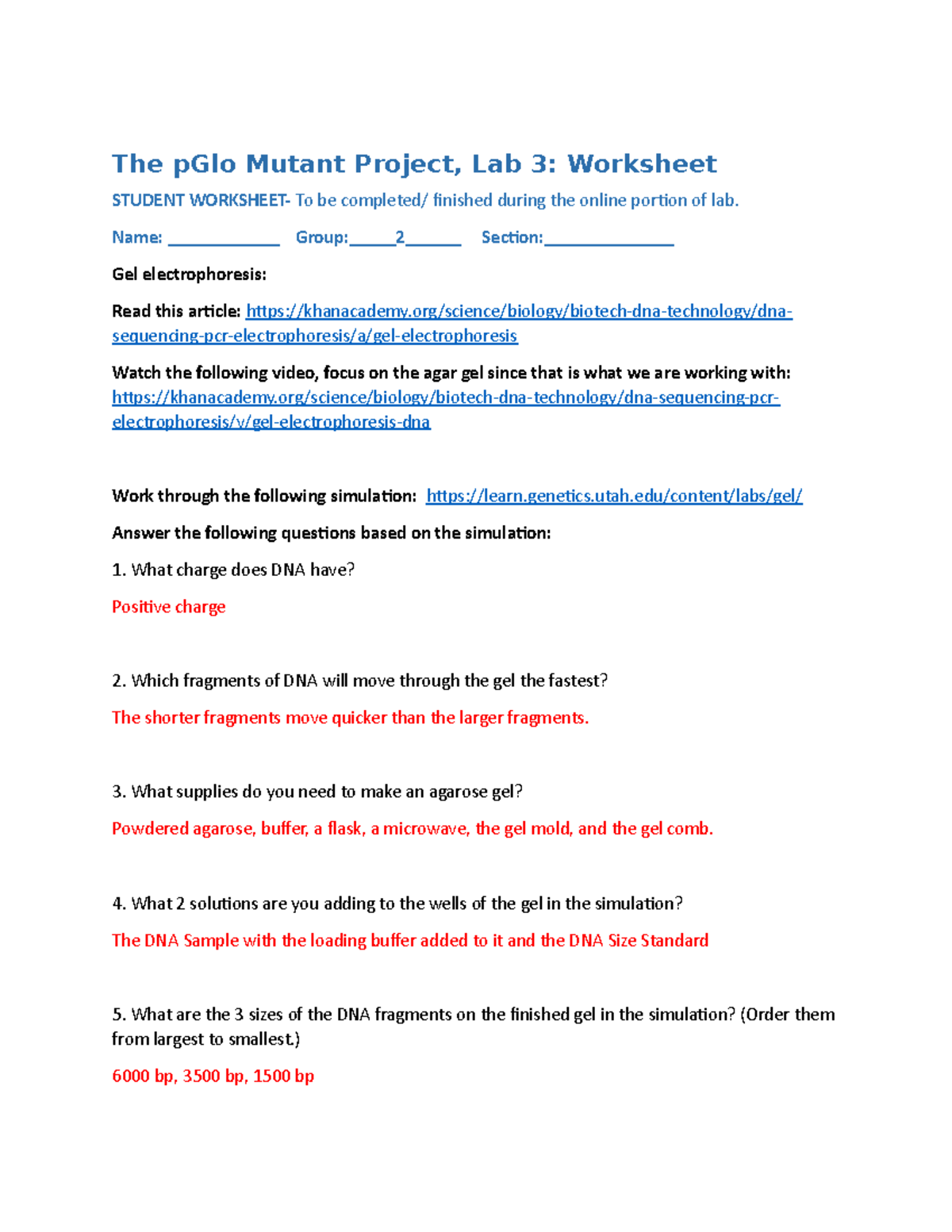 The pGlo Mutant Project, Lab 3: Worksheet

STUDENT WORKSHEET- To be completed/ finished during the online portion of lab.

Name: ____________ Group:_____2______ Section:______________

Gel electrophoresis:

Read this article: https://khanacademy.org/science/biology/biotech-dna-technology/dna-sequencing-pcr-electrophoresis/a/gel-electrophoresis

Watch the following video, focus on the agar gel since that is what we are working with: https://khanacademy.org/science/biology/biotech-dna-technology/dna-sequencing-pcr-electrophoresis/v/gel-electrophoresis-dna

Work through the following simulation: https://learn.genetics.utah.edu/content/labs/gel/

Answer the following questions based on the simulation:

1. What charge does DNA have?

Positive charge

2. Which fragments of DNA will move through the gel the fastest?

The shorter fragments move quicker than the larger fragments.

3. What supplies do you need to make an agarose gel?

Powdered agarose, buffer, a flask, a microwave, the gel mold, and the gel comb.

4. What 2 solutions are you adding to the wells of the gel in the simulation?

The DNA Sample with the loading buffer added to it and the DNA Size Standard

5. What are the 3 sizes of the DNA fragments on the finished gel in the simulation? (Order them from largest to smallest.)

6000 bp, 3500 bp, 1500 bp